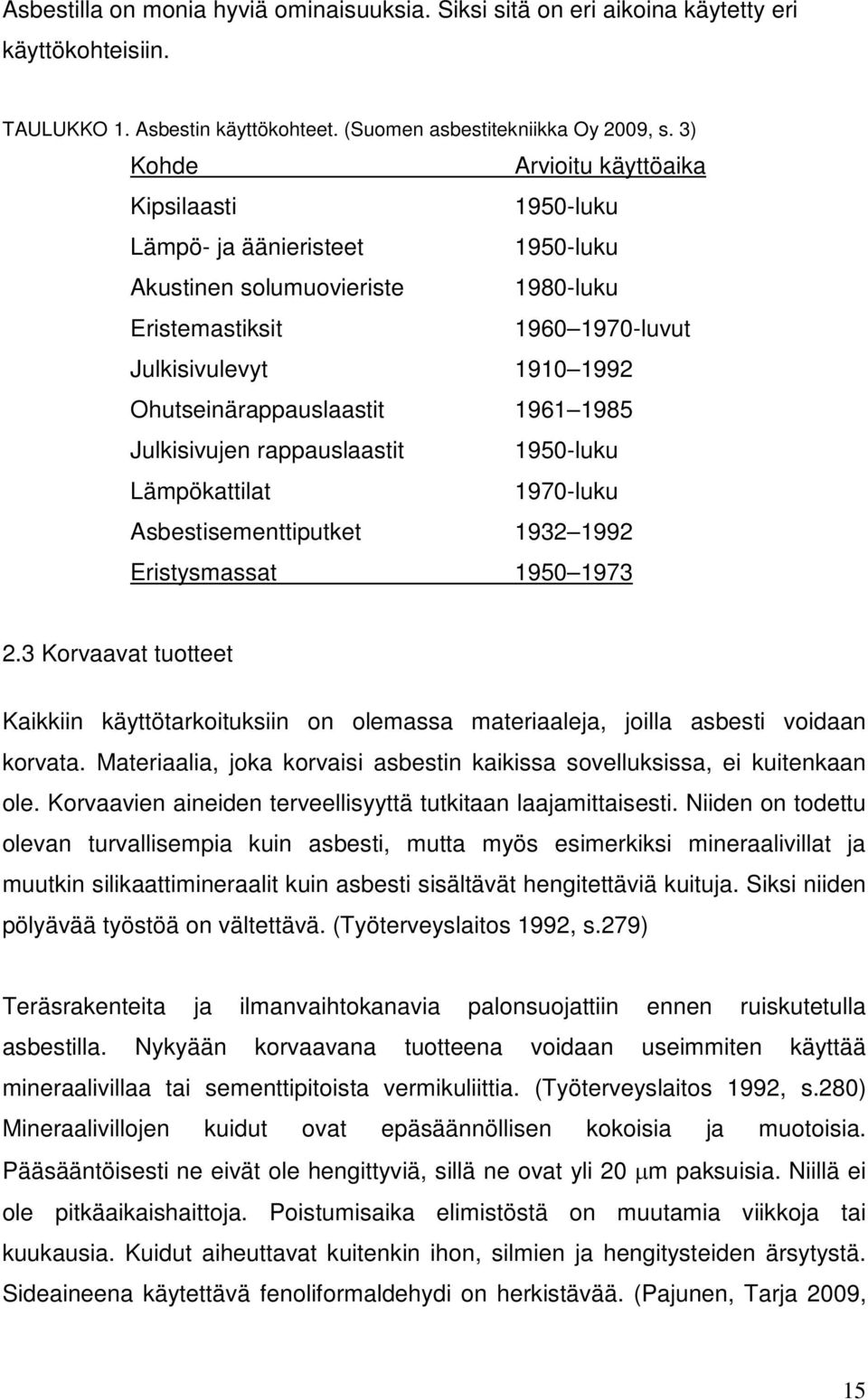 Asbestilla on monia hyviä ominaisuuksia. Siksi sitä on eri aikoina käytetty eri käyttökohteisiin.

TAULUKKO 1. Asbestin käyttökohteet. (Suomen asbestitekniikka Oy 2009, s. 3)

| Kohde | Arvioitu käyttöaika |
|---|---|
| Kipsilaasti | 1950-luku |
| Lämpö- ja äänieristeet | 1950-luku |
| Akustinen solumuovieriste | 1980-luku |
| Eristemastiksit | 1960 1970-luvut |
| Julkisivulevyt | 1910 1992 |
| Ohutseinärappauslaastit | 1961 1985 |
| Julkisivujen rappauslaastit | 1950-luku |
| Lämpökattilat | 1970-luku |
| Asbestisementtiputket | 1932 1992 |
| Eristysmassat | 1950 1973 |

2.3 Korvaavat tuotteet

Kaikkiin käyttötarkoituksiin on olemassa materiaaleja, joilla asbesti voidaan korvata. Materiaalia, joka korvaisi asbestin kaikissa sovelluksissa, ei kuitenkaan ole. Korvaavien aineiden terveellisyyttä tutkitaan laajamittaisesti. Niiden on todettu olevan turvallisempia kuin asbesti, mutta myös esimerkiksi mineraalivillat ja muutkin silikaattimineraalit kuin asbesti sisältävät hengitettäviä kuituja. Siksi niiden pölyävää työstöä on vältettävä. (Työterveyslaitos 1992, s.279)

Teräsrakenteita ja ilmanvaihtokanavia palonsuojattiin ennen ruiskutetulla asbestilla. Nykyään korvaavana tuotteena voidaan useimmiten käyttää mineraalivillaa tai sementtipitoista vermikuliittia. (Työterveyslaitos 1992, s.280) Mineraalivillojen kuidut ovat epäsäännöllisen kokoisia ja muotoisia. Pääsääntöisesti ne eivät ole hengittyviä, sillä ne ovat yli 20 $\mu$m paksuisia. Niillä ei ole pitkäaikaishaittoja. Poistumisaika elimistöstä on muutamia viikkoja tai kuukausia. Kuidut aiheuttavat kuitenkin ihon, silmien ja hengitysteiden ärsytystä. Sideaineena käytettävä fenoliformaldehydi on herkistävää. (Pajunen, Tarja 2009,

15